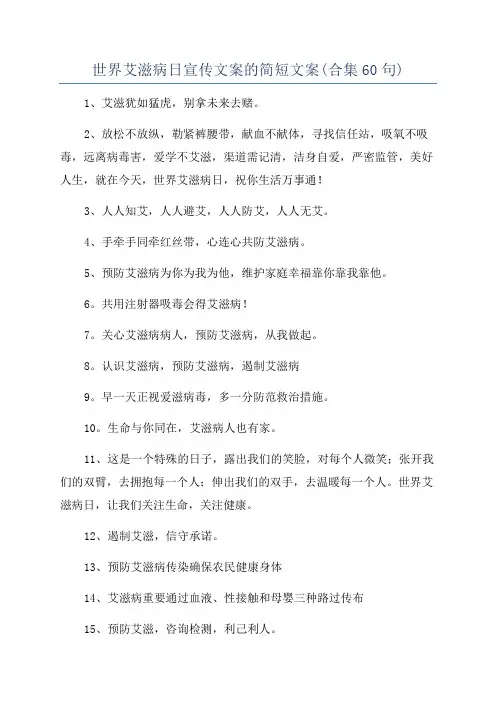 世界艾滋病日宣传文案的简短文案(合集60句)

1、艾滋犹如猛虎，别拿未来去赌。

2、放松不放纵，勒紧裤腰带，献血不献体，寻找信任站，吸氧不吸毒，远离病毒害，爱学不艾滋，渠道需记清，洁身自爱，严密监管，美好人生，就在今天，世界艾滋病日，祝你生活万事通！

3、人人知艾，人人避艾，人人防艾，人人无艾。

4、手牵手同牵红丝带，心连心共防艾滋病。

5、预防艾滋病为你为我为他，维护家庭幸福靠你靠我靠他。

6。共用注射器吸毒会得艾滋病！

7。关心艾滋病病人，预防艾滋病，从我做起。

8。认识艾滋病，预防艾滋病，遏制艾滋病

9。早一天正视爱滋病毒，多一分防范救治措施。

10。生命与你同在，艾滋病人也有家。

11、这是一个特殊的日子，露出我们的笑脸，对每个人微笑；张开我们的双臂，去拥抱每一个人；伸出我们的双手，去温暖每一个人。世界艾滋病日，让我们关注生命，关注健康。

12、遏制艾滋，信守承诺。

13、预防艾滋病传染确保农民健康身体

14、艾滋病重要通过血液、性接触和母婴三种路过传布

15、预防艾滋，咨询检测，利己利人。